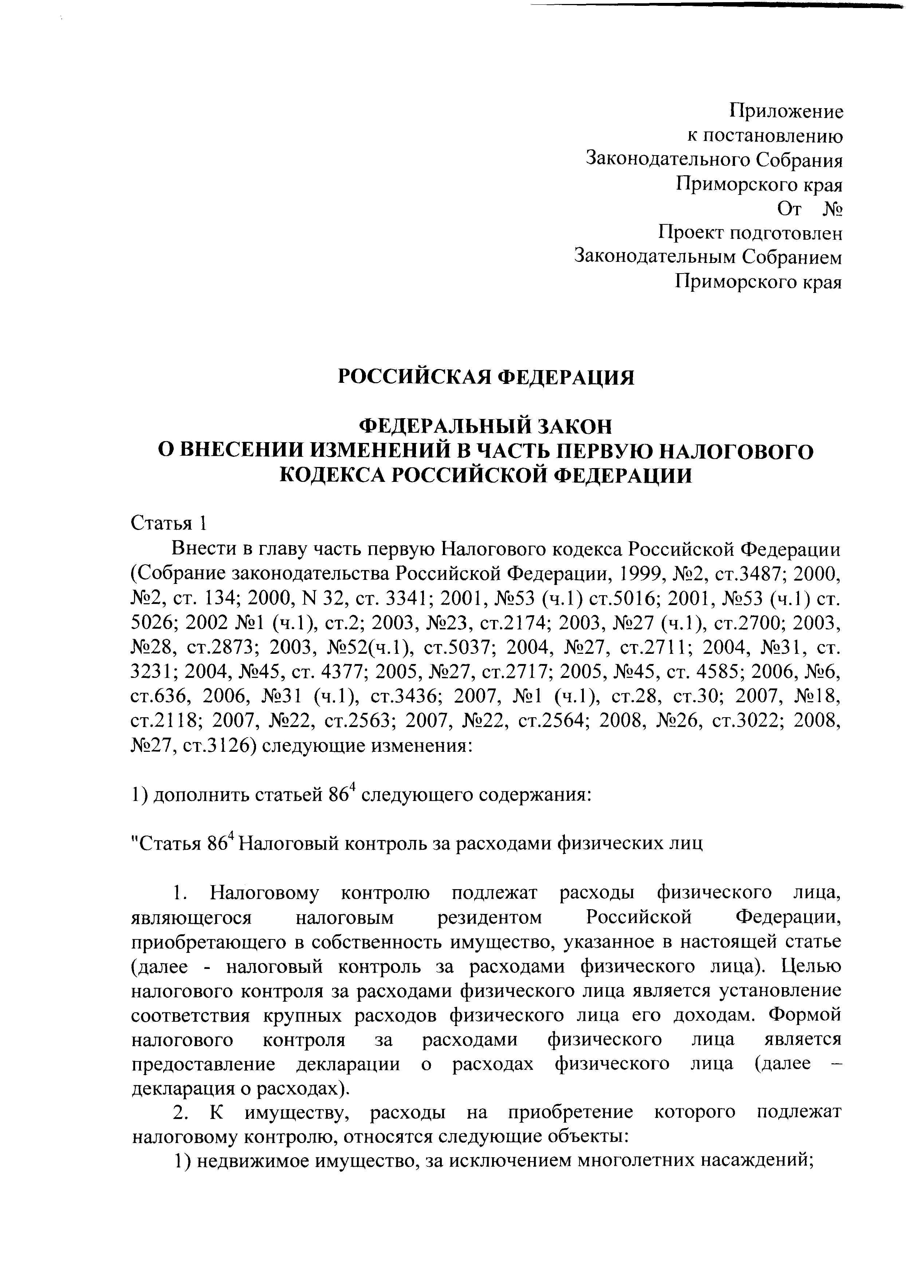 Приложение
к постановлению
Законодательного Собрания
Приморского края
От №
Проект подготовлен
Законодательным Собранием
Приморского края

РОССИЙСКАЯ ФЕДЕРАЦИЯ

ФЕДЕРАЛЬНЫЙ ЗАКОН
О ВНЕСЕНИИ ИЗМЕНЕНИЙ В ЧАСТЬ ПЕРВУЮ НАЛОГОВОГО КОДЕКСА РОССИЙСКОЙ ФЕДЕРАЦИИ

Статья 1

Внести в главу часть первую Налогового кодекса Российской Федерации (Собрание законодательства Российской Федерации, 1999, №2, ст.3487; 2000, №2, ст. 134; 2000, N 32, ст. 3341; 2001, №53 (ч.1) ст.5016; 2001, №53 (ч.1) ст. 5026; 2002 №1 (ч.1), ст.2; 2003, №23, ст.2174; 2003, №27 (ч.1), ст.2700; 2003, №28, ст.2873; 2003, №52(ч.1), ст.5037; 2004, №27, ст.2711; 2004, №31, ст. 3231; 2004, №45, ст. 4377; 2005, №27, ст.2717; 2005, №45, ст. 4585; 2006, №6, ст.636, 2006, №31 (ч.1), ст.3436; 2007, №1 (ч.1), ст.28, ст.30; 2007, №18, ст.2118; 2007, №22, ст.2563; 2007, №22, ст.2564; 2008, №26, ст.3022; 2008, №27, ст.3126) следующие изменения:

1) дополнить статьей $86^4$ следующего содержания:

"Статья $86^4$ Налоговый контроль за расходами физических лиц

1. Налоговому контролю подлежат расходы физического лица, являющегося налоговым резидентом Российской Федерации, приобретающего в собственность имущество, указанное в настоящей статье (далее - налоговый контроль за расходами физического лица). Целью налогового контроля за расходами физического лица является установление соответствия крупных расходов физического лица его доходам. Формой налогового контроля за расходами физического лица является предоставление декларации о расходах физического лица (далее – декларация о расходах).

2. К имуществу, расходы на приобретение которого подлежат налоговому контролю, относятся следующие объекты:

1) недвижимое имущество, за исключением многолетних насаждений;